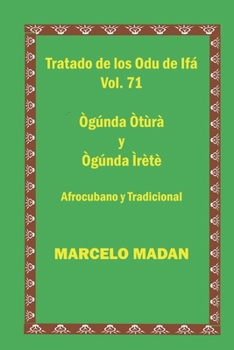 Tratado de los Odu de Ifá
Vol. 71

Ògúnda Òtùrà
y
Ògúnda Ìrètè

Afrocubano y Tradicional

MARCELO MADAN